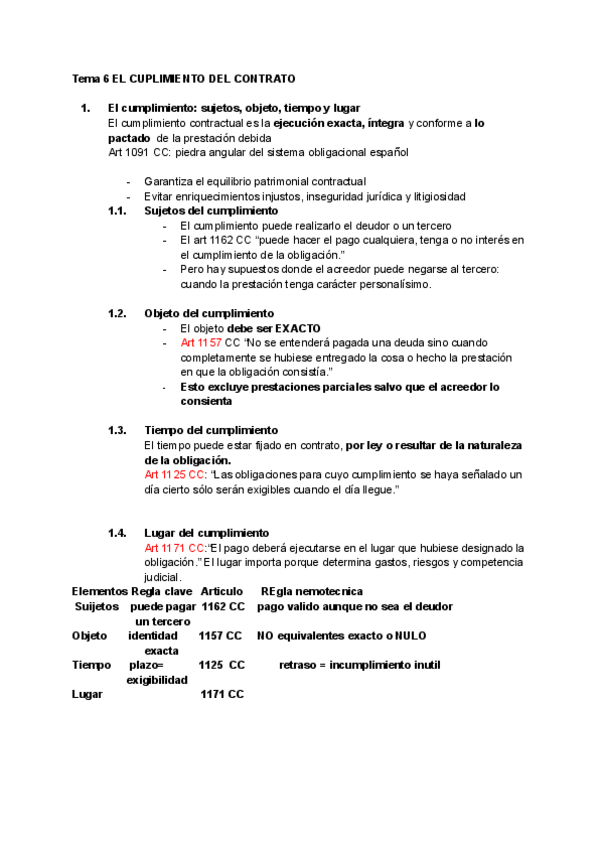 Tema 6 EL CUPLIMIENTO DEL CONTRATO

1. El cumplimiento: sujetos, objeto, tiempo y lugar
El cumplimiento contractual es la ejecución exacta, íntegra y conforme a lo pactado de la prestación debida
Art 1091 CC: piedra angular del sistema obligacional español

- Garantiza el equilibrio patrimonial contractual
- Evitar enriquecimientos injustos, inseguridad jurídica y litigiosidad

1.1. Sujetos del cumplimiento
- El cumplimiento puede realizarlo el deudor o un tercero
- El art 1162 CC "puede hacer el pago cualquiera, tenga o no interés en el cumplimiento de la obligación."
- Pero hay supuestos donde el acreedor puede negarse al tercero: cuando la prestación tenga carácter personalísimo.

1.2. Objeto del cumplimiento
- El objeto debe ser EXACTO
- Art 1157 CC "No se entenderá pagada una deuda sino cuando completamente se hubiese entregado la cosa o hecho la prestación en que la obligación consistía."
- Esto excluye prestaciones parciales salvo que el acreedor lo consienta

1.3. Tiempo del cumplimiento
El tiempo puede estar fijado en contrato, por ley o resultar de la naturaleza de la obligación.
Art 1125 CC: "Las obligaciones para cuyo cumplimiento se haya señalado un día cierto sólo serán exigibles cuando el día llegue."

1.4. Lugar del cumplimiento
Art 1171 CC:"El pago deberá ejecutarse en el lugar que hubiese designado la obligación." El lugar importa porque determina gastos, riesgos y competencia judicial.

| Elementos | Regla clave | Articulo | REgla nemotecnica |
|---|---|---|---|
| Suijetos | puede pagar un tercero | 1162 CC | pago valido aunque no sea el deudor |
| Objeto | identidad exacta | 1157 CC | NO equivalentes exacto o NULO |
| Tiempo | plazo= exigibilidad | 1125 CC | retraso = incumplimiento inutil |
| Lugar | | 1171 CC | |